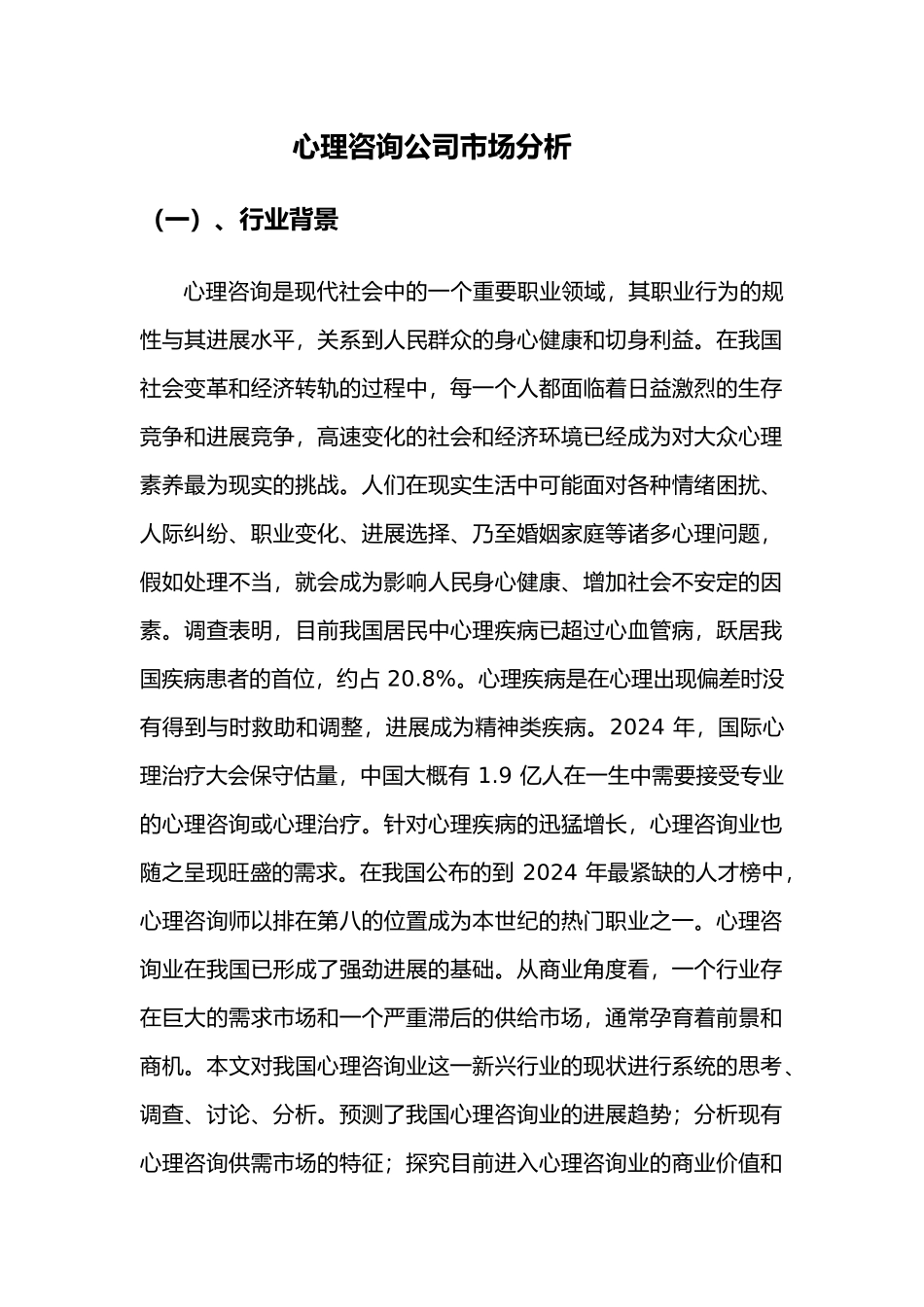 心理咨询公司市场分析

（一）、行业背景

心理咨询是现代社会中的一个重要职业领域，其职业行为的规性与其进展水平，关系到人民群众的身心健康和切身利益。在我国社会变革和经济转轨的过程中，每一个人都面临着日益激烈的生存竞争和进展竞争，高速变化的社会和经济环境已经成为对大众心理素养最为现实的挑战。人们在现实生活中可能面对各种情绪困扰、人际纠纷、职业变化、进展选择、乃至婚姻家庭等诸多心理问题，假如处理不当，就会成为影响人民身心健康、增加社会不安定的因素。调查表明，目前我国居民中心理疾病已超过心血管病，跃居我国疾病患者的首位，约占 20.8%。心理疾病是在心理出现偏差时没有得到与时救助和调整，进展成为精神类疾病。2024 年，国际心理治疗大会保守估量，中国大概有 1.9 亿人在一生中需要接受专业的心理咨询或心理治疗。针对心理疾病的迅猛增长，心理咨询业也随之呈现旺盛的需求。在我国公布的到 2024 年最紧缺的人才榜中，心理咨询师以排在第八的位置成为本世纪的热门职业之一。心理咨询业在我国已形成了强劲进展的基础。从商业角度看，一个行业存在巨大的需求市场和一个严重滞后的供给市场，通常孕育着前景和商机。本文对我国心理咨询业这一新兴行业的现状进行系统的思考、调查、讨论、分析。预测了我国心理咨询业的进展趋势；分析现有心理咨询供需市场的特征；探究目前进入心理咨询业的商业价值和